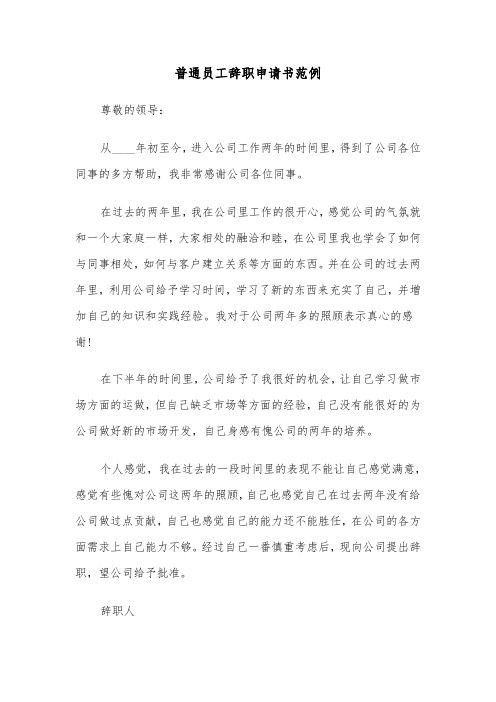 普通员工辞职申请书范例

尊敬的领导：

从____年初至今，进入公司工作两年的时间里，得到了公司各位同事的多方帮助，我非常感谢公司各位同事。

在过去的两年里，我在公司里工作的很开心，感觉公司的气氛就和一个大家庭一样，大家相处的融洽和睦，在公司里我也学会了如何与同事相处，如何与客户建立关系等方面的东西。并在公司的过去两年里，利用公司给予学习时间，学习了新的东西来充实了自己，并增加自己的知识和实践经验。我对于公司两年多的照顾表示真心的感谢！

在下半年的时间里，公司给予了我很好的机会，让自己学习做市场方面的运做，但自己缺乏市场等方面的经验，自己没有能很好的为公司做好新的市场开发，自己身感有愧公司的两年的培养。

个人感觉，我在过去的一段时间里的表现不能让自己感觉满意，感觉有些愧对公司这两年的照顾，自己也感觉自己在过去两年没有给公司做过点贡献，自己也感觉自己的能力还不能胜任，在公司的各方面需求上自己能力不够。经过自己一番慎重考虑后，现向公司提出辞职，望公司给予批准。

辞职人